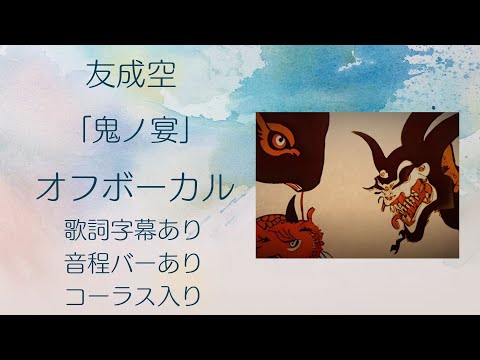 友成空

「鬼ノ宴」

オフボーカル

歌詞字幕あり
音程バーあり
コーラス入り